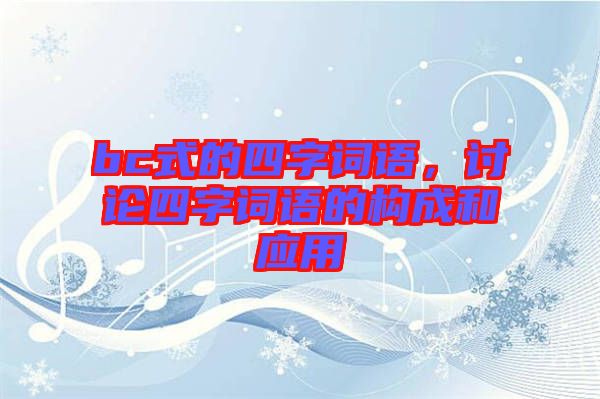 bc式的四字词语，讨论四字词语的构成和应用